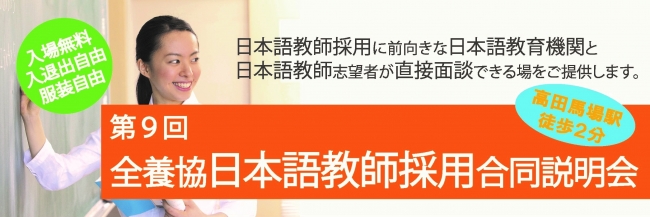 入場無料
入退出自由
服装自由

日本語教師採用に前向きな日本語教育機関と
日本語教師志望者が直接面談できる場をご提供します。

高田馬場駅
徒歩2分

第9回
全養協日本語教師採用合同説明会